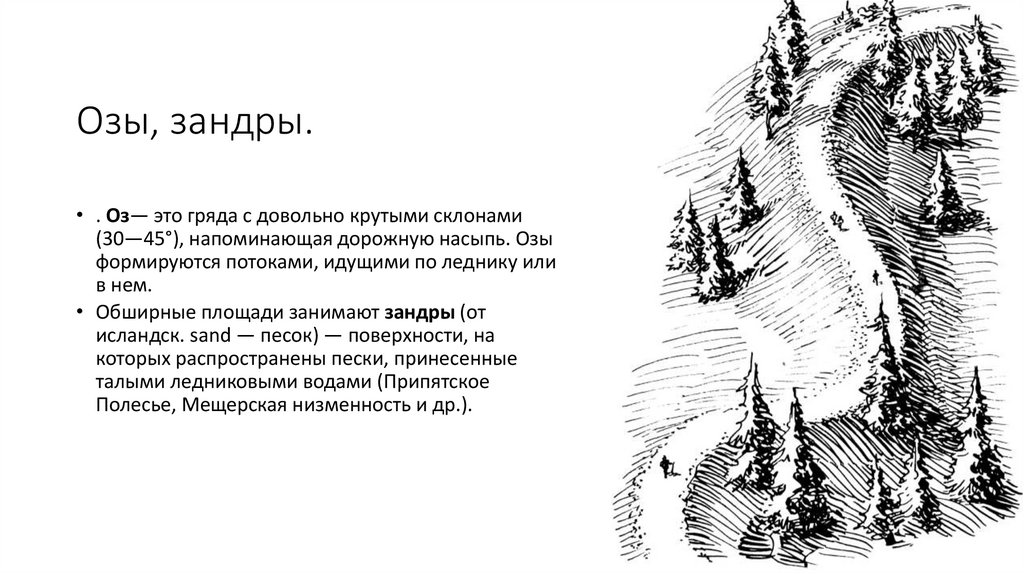 Озы, зандры.

• . Оз— это гряда с довольно крутыми склонами (30—45°), напоминающая дорожную насыпь. Озы формируются потоками, идущими по леднику или в нем.

• Обширные площади занимают зандры (от исландск. sand — песок) — поверхности, на которых распространены пески, принесенные талыми ледниковыми водами (Припятское Полесье, Мещерская низменность и др.).